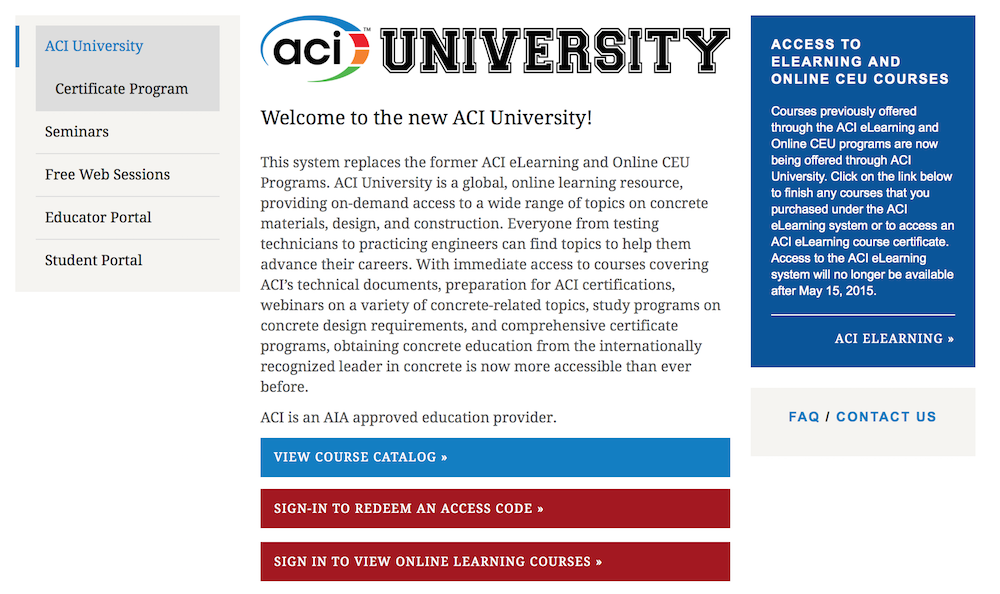 ACI University
Certificate Program
Seminars
Free Web Sessions
Educator Portal
Student Portal

aci™ UNIVERSITY

Welcome to the new ACI University!

This system replaces the former ACI eLearning and Online CEU Programs. ACI University is a global, online learning resource, providing on-demand access to a wide range of topics on concrete materials, design, and construction. Everyone from testing technicians to practicing engineers can find topics to help them advance their careers. With immediate access to courses covering ACI's technical documents, preparation for ACI certifications, webinars on a variety of concrete-related topics, study programs on concrete design requirements, and comprehensive certificate programs, obtaining concrete education from the internationally recognized leader in concrete is now more accessible than ever before.

ACI is an AIA approved education provider.

VIEW COURSE CATALOG »

SIGN-IN TO REDEEM AN ACCESS CODE »

SIGN IN TO VIEW ONLINE LEARNING COURSES »

ACCESS TO ELEARNING AND ONLINE CEU COURSES

Courses previously offered through the ACI eLearning and Online CEU programs are now being offered through ACI University. Click on the link below to finish any courses that you purchased under the ACI eLearning system or to access an ACI eLearning course certificate. Access to the ACI eLearning system will no longer be available after May 15, 2015.

ACI ELEARNING »

FAQ / CONTACT US